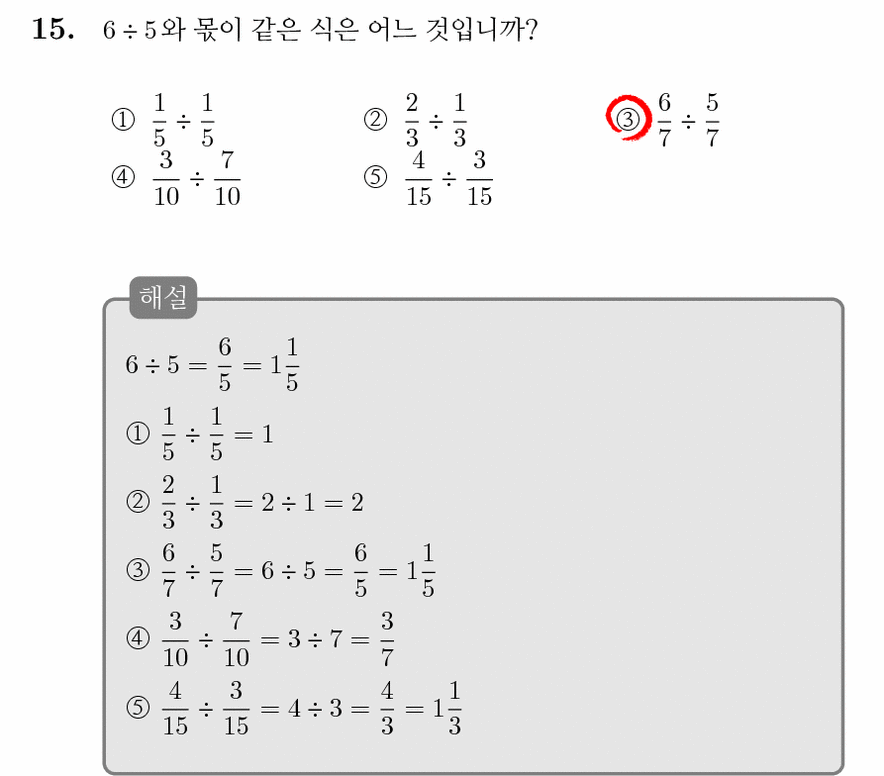 15. $6 \div 5$와 몫이 같은 식은 어느 것입니까?

① $\frac{1}{5} \div \frac{1}{5}$
② $\frac{2}{3} \div \frac{1}{3}$
③ $\frac{6}{7} \div \frac{5}{7}$
④ $\frac{3}{10} \div \frac{7}{10}$
⑤ $\frac{4}{15} \div \frac{3}{15}$

해설

$6 \div 5 = \frac{6}{5} = 1\frac{1}{5}$

① $\frac{1}{5} \div \frac{1}{5} = 1$

② $\frac{2}{3} \div \frac{1}{3} = 2 \div 1 = 2$

③ $\frac{6}{7} \div \frac{5}{7} = 6 \div 5 = \frac{6}{5} = 1\frac{1}{5}$

④ $\frac{3}{10} \div \frac{7}{10} = 3 \div 7 = \frac{3}{7}$

⑤ $\frac{4}{15} \div \frac{3}{15} = 4 \div 3 = \frac{4}{3} = 1\frac{1}{3}$